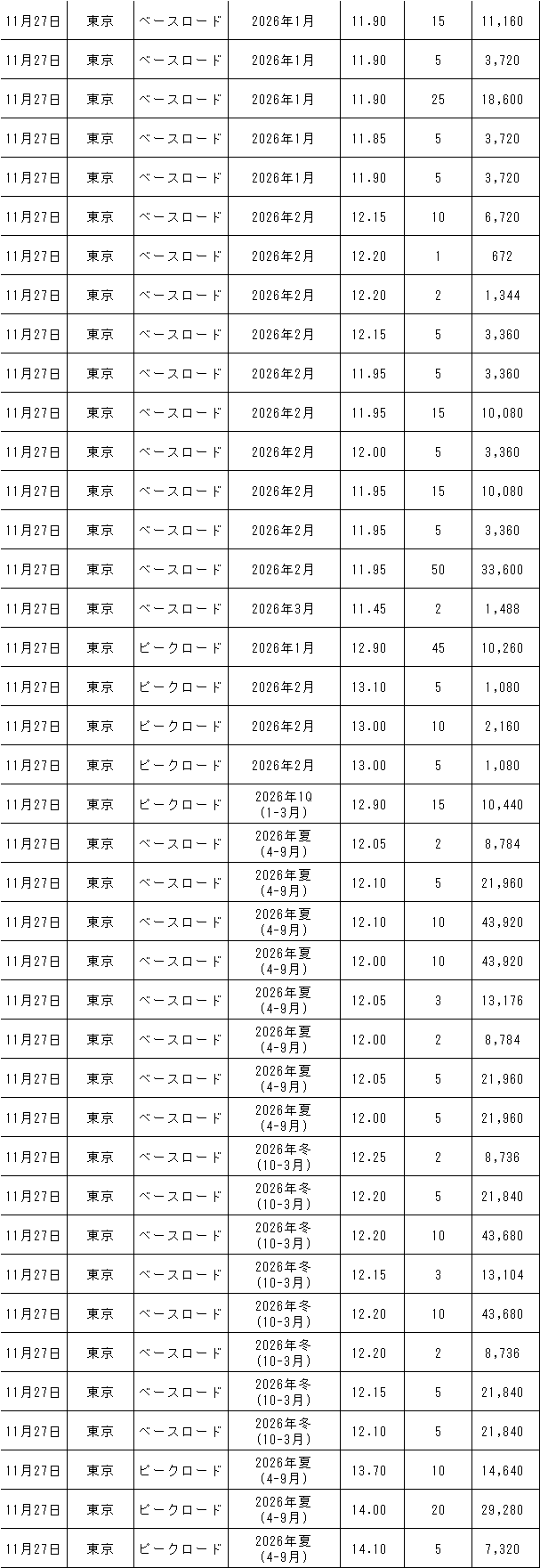 | 11月27日 | 東京 | ベースロード | 2026年1月 | 11.90 | 15 | 11,160 |
|---|---|---|---|---|---|---|
| 11月27日 | 東京 | ベースロード | 2026年1月 | 11.90 | 5 | 3,720 |
| 11月27日 | 東京 | ベースロード | 2026年1月 | 11.90 | 25 | 18,600 |
| 11月27日 | 東京 | ベースロード | 2026年1月 | 11.85 | 5 | 3,720 |
| 11月27日 | 東京 | ベースロード | 2026年1月 | 11.90 | 5 | 3,720 |
| 11月27日 | 東京 | ベースロード | 2026年2月 | 12.15 | 10 | 6,720 |
| 11月27日 | 東京 | ベースロード | 2026年2月 | 12.20 | 1 | 672 |
| 11月27日 | 東京 | ベースロード | 2026年2月 | 12.20 | 2 | 1,344 |
| 11月27日 | 東京 | ベースロード | 2026年2月 | 12.15 | 5 | 3,360 |
| 11月27日 | 東京 | ベースロード | 2026年2月 | 11.95 | 5 | 3,360 |
| 11月27日 | 東京 | ベースロード | 2026年2月 | 11.95 | 15 | 10,080 |
| 11月27日 | 東京 | ベースロード | 2026年2月 | 12.00 | 5 | 3,360 |
| 11月27日 | 東京 | ベースロード | 2026年2月 | 11.95 | 15 | 10,080 |
| 11月27日 | 東京 | ベースロード | 2026年2月 | 11.95 | 5 | 3,360 |
| 11月27日 | 東京 | ベースロード | 2026年2月 | 11.95 | 50 | 33,600 |
| 11月27日 | 東京 | ベースロード | 2026年3月 | 11.45 | 2 | 1,488 |
| 11月27日 | 東京 | ピークロード | 2026年1月 | 12.90 | 45 | 10,260 |
| 11月27日 | 東京 | ピークロード | 2026年2月 | 13.10 | 5 | 1,080 |
| 11月27日 | 東京 | ピークロード | 2026年2月 | 13.00 | 10 | 2,160 |
| 11月27日 | 東京 | ピークロード | 2026年2月 | 13.00 | 5 | 1,080 |
| 11月27日 | 東京 | ピークロード | 2026年1Q (1-3月) | 12.90 | 15 | 10,440 |
| 11月27日 | 東京 | ベースロード | 2026年夏 (4-9月) | 12.05 | 2 | 8,784 |
| 11月27日 | 東京 | ベースロード | 2026年夏 (4-9月) | 12.10 | 5 | 21,960 |
| 11月27日 | 東京 | ベースロード | 2026年夏 (4-9月) | 12.10 | 10 | 43,920 |
| 11月27日 | 東京 | ベースロード | 2026年夏 (4-9月) | 12.00 | 10 | 43,920 |
| 11月27日 | 東京 | ベースロード | 2026年夏 (4-9月) | 12.05 | 3 | 13,176 |
| 11月27日 | 東京 | ベースロード | 2026年夏 (4-9月) | 12.00 | 2 | 8,784 |
| 11月27日 | 東京 | ベースロード | 2026年夏 (4-9月) | 12.05 | 5 | 21,960 |
| 11月27日 | 東京 | ベースロード | 2026年夏 (4-9月) | 12.00 | 5 | 21,960 |
| 11月27日 | 東京 | ベースロード | 2026年冬 (10-3月) | 12.25 | 2 | 8,736 |
| 11月27日 | 東京 | ベースロード | 2026年冬 (10-3月) | 12.20 | 5 | 21,840 |
| 11月27日 | 東京 | ベースロード | 2026年冬 (10-3月) | 12.20 | 10 | 43,680 |
| 11月27日 | 東京 | ベースロード | 2026年冬 (10-3月) | 12.15 | 3 | 13,104 |
| 11月27日 | 東京 | ベースロード | 2026年冬 (10-3月) | 12.20 | 10 | 43,680 |
| 11月27日 | 東京 | ベースロード | 2026年冬 (10-3月) | 12.20 | 2 | 8,736 |
| 11月27日 | 東京 | ベースロード | 2026年冬 (10-3月) | 12.15 | 5 | 21,840 |
| 11月27日 | 東京 | ベースロード | 2026年冬 (10-3月) | 12.10 | 5 | 21,840 |
| 11月27日 | 東京 | ピークロード | 2026年夏 (4-9月) | 13.70 | 10 | 14,640 |
| 11月27日 | 東京 | ピークロード | 2026年夏 (4-9月) | 14.00 | 20 | 29,280 |
| 11月27日 | 東京 | ピークロード | 2026年夏 (4-9月) | 14.10 | 5 | 7,320 |